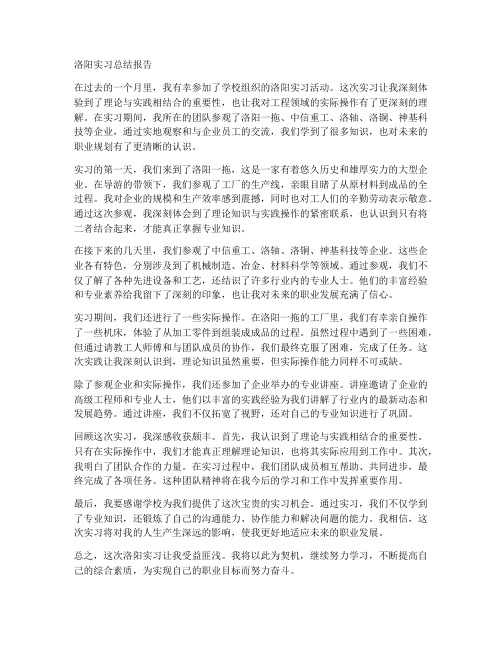 洛阳实习总结报告

在过去的一个月里，我有幸参加了学校组织的洛阳实习活动。这次实习让我深刻体验到了理论与实践相结合的重要性，也让我对工程领域的实际操作有了更深刻的理解。在实习期间，我所在的团队参观了洛阳一拖、中信重工、洛轴、洛铜、神基科技等企业，通过实地观察和与企业员工的交流，我们学到了很多知识，也对未来的职业规划有了更清晰的认识。

实习的第一天，我们来到了洛阳一拖，这是一家有着悠久历史和雄厚实力的大型企业。在导游的带领下，我们参观了工厂的生产线，亲眼目睹了从原材料到成品的全过程。我对企业的规模和生产效率感到震撼，同时也对工人们的辛勤劳动表示敬意。通过这次参观，我深刻体会到了理论知识与实践操作的紧密联系，也认识到只有将二者结合起来，才能真正掌握专业知识。

在接下来的几天里，我们参观了中信重工、洛轴、洛铜、神基科技等企业。这些企业各有特色，分别涉及到了机械制造、冶金、材料科学等领域。通过参观，我们不仅了解了各种先进设备和工艺，还结识了许多行业内的专业人士。他们的丰富经验和专业素养给我留下了深刻的印象，也让我对未来的职业发展充满了信心。

实习期间，我们还进行了一些实际操作。在洛阳一拖的工厂里，我们有幸亲自操作了一些机床，体验了从加工零件到组装成成品的过程。虽然过程中遇到了一些困难，但通过请教工人师傅和与团队成员的协作，我们最终克服了困难，完成了任务。这次实践让我深刻认识到，理论知识虽然重要，但实际操作能力同样不可或缺。

除了参观企业和实际操作，我们还参加了企业举办的专业讲座。讲座邀请了企业的高级工程师和专业人士，他们以丰富的实践经验为我们讲解了行业内的最新动态和发展趋势。通过讲座，我们不仅拓宽了视野，还对自己的专业知识进行了巩固。

回顾这次实习，我深感收获颇丰。首先，我认识到了理论与实践相结合的重要性。只有在实际操作中，我们才能真正理解理论知识，也将其实际应用到工作中。其次，我明白了团队合作的力量。在实习过程中，我们团队成员相互帮助、共同进步，最终完成了各项任务。这种团队精神将在我今后的学习和工作中发挥重要作用。

最后，我要感谢学校为我们提供了这次宝贵的实习机会。通过实习，我们不仅学到了专业知识，还锻炼了自己的沟通能力、协作能力和解决问题的能力。我相信，这次实习将对我的人生产生深远的影响，使我更好地适应未来的职业发展。

总之，这次洛阳实习让我受益匪浅。我将以此为契机，继续努力学习，不断提高自己的综合素质，为实现自己的职业目标而努力奋斗。